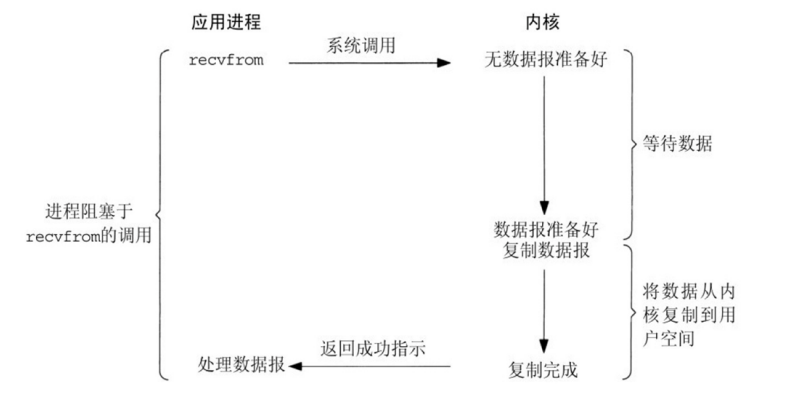 应用进程

内核

recvfrom

系统调用

无数据报准备好

等待数据

进程阻塞于 recvfrom的调用

数据报准备好
复制数据报

将数据从内核复制到用户空间

返回成功指示

处理数据报

复制完成